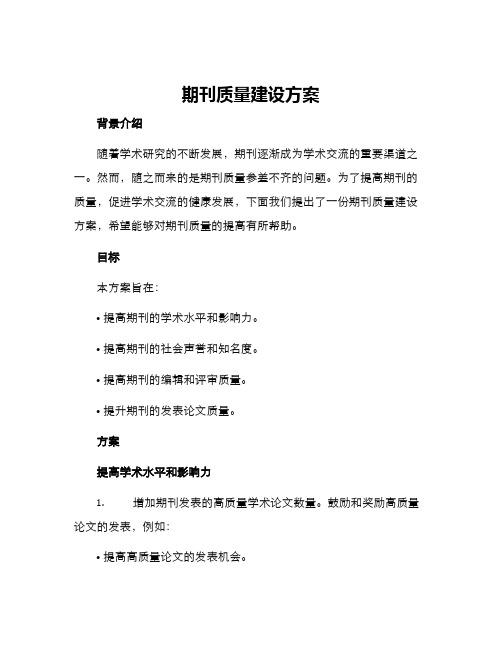 期刊质量建设方案

背景介绍

随着学术研究的不断发展，期刊逐渐成为学术交流的重要渠道之一。然而，随之而来的是期刊质量参差不齐的问题。为了提高期刊的质量，促进学术交流的健康发展，下面我们提出了一份期刊质量建设方案，希望能够对期刊质量的提高有所帮助。

目标

本方案旨在：

• 提高期刊的学术水平和影响力。

• 提高期刊的社会声誉和知名度。

• 提高期刊的编辑和评审质量。

• 提升期刊的发表论文质量。

方案

提高学术水平和影响力

1. 增加期刊发表的高质量学术论文数量。鼓励和奖励高质量论文的发表，例如：

• 提高高质量论文的发表机会。